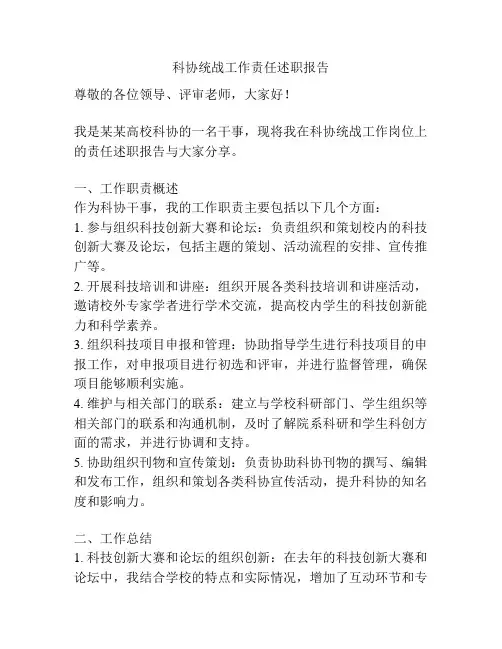 科协统战工作责任述职报告

尊敬的各位领导、评审老师，大家好！

我是某某高校科协的一名干事，现将我在科协统战工作岗位上的责任述职报告与大家分享。

一、工作职责概述
作为科协干事，我的工作职责主要包括以下几个方面：
1. 参与组织科技创新大赛和论坛：负责组织和策划校内的科技创新大赛及论坛，包括主题的策划、活动流程的安排、宣传推广等。
2. 开展科技培训和讲座：组织开展各类科技培训和讲座活动，邀请校外专家学者进行学术交流，提高校内学生的科技创新能力和科学素养。
3. 组织科技项目申报和管理：协助指导学生进行科技项目的申报工作，对申报项目进行初选和评审，并进行监督管理，确保项目能够顺利实施。
4. 维护与相关部门的联系：建立与学校科研部门、学生组织等相关部门的联系和沟通机制，及时了解院系科研和学生科创方面的需求，并进行协调和支持。
5. 协助组织刊物和宣传策划：负责协助科协刊物的撰写、编辑和发布工作，组织和策划各类科协宣传活动，提升科协的知名度和影响力。

二、工作总结
1. 科技创新大赛和论坛的组织创新：在去年的科技创新大赛和论坛中，我结合学校的特点和实际情况，增加了互动环节和专